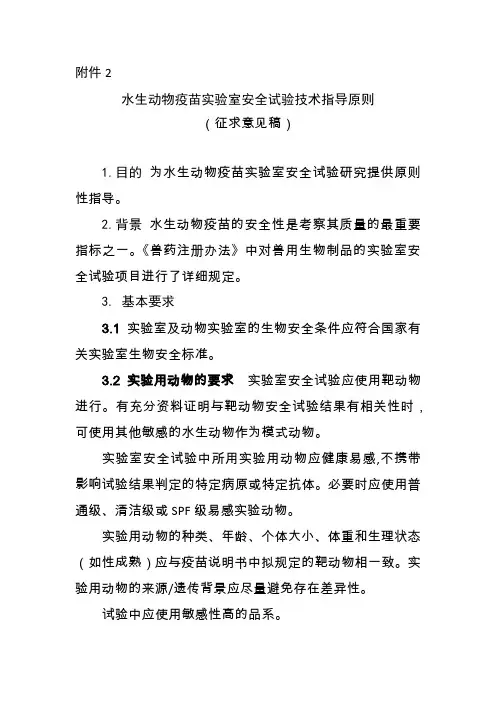 附件 2

水生动物疫苗实验室安全试验技术指导原则
（征求意见稿）

1. 目的 为水生动物疫苗实验室安全试验研究提供原则性指导。

2. 背景 水生动物疫苗的安全性是考察其质量的最重要指标之一。《兽药注册办法》中对兽用生物制品的实验室安全试验项目进行了详细规定。

3. 基本要求

3.1 实验室及动物实验室的生物安全条件应符合国家有关实验室生物安全标准。

3.2 实验用动物的要求 实验室安全试验应使用靶动物进行。有充分资料证明与靶动物安全试验结果有相关性时，可使用其他敏感的水生动物作为模式动物。

实验室安全试验中所用实验用动物应健康易感,不携带影响试验结果判定的特定病原或特定抗体。必要时应使用普通级、清洁级或 SPF 级易感实验动物。

实验用动物的种类、年龄、个体大小、体重和生理状态（如性成熟）应与疫苗说明书中拟规定的靶动物相一致。实验用动物的来源/遗传背景应尽量避免存在差异性。

试验中应使用敏感性高的品系。